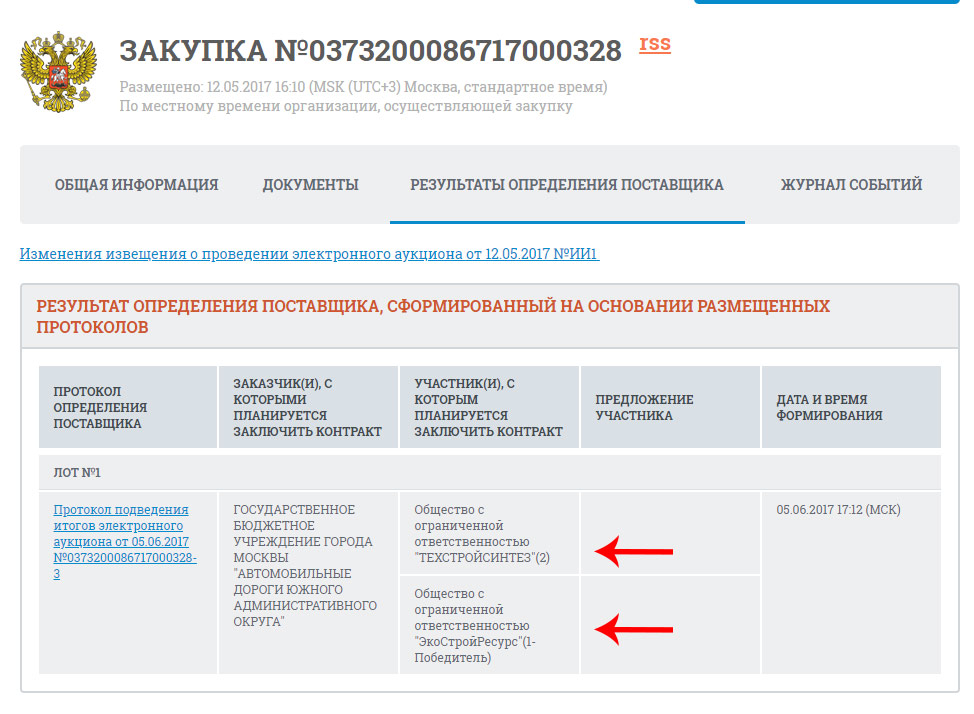 ЗАКУПКА №0373200086717000328 rss

Размещено: 12.05.2017 16:10 (MSK (UTC+3) Москва, стандартное время)
По местному времени организации, осуществляющей закупку

ОБЩАЯ ИНФОРМАЦИЯ ДОКУМЕНТЫ РЕЗУЛЬТАТЫ ОПРЕДЕЛЕНИЯ ПОСТАВЩИКА ЖУРНАЛ СОБЫТИЙ

Изменения извещения о проведении электронного аукциона от 12.05.2017 №ИИ1

РЕЗУЛЬТАТ ОПРЕДЕЛЕНИЯ ПОСТАВЩИКА, СФОРМИРОВАННЫЙ НА ОСНОВАНИИ РАЗМЕЩЕННЫХ ПРОТОКОЛОВ

| ПРОТОКОЛ ОПРЕДЕЛЕНИЯ ПОСТАВЩИКА | ЗАКАЗЧИК(И), С КОТОРЫМИ ПЛАНИРУЕТСЯ ЗАКЛЮЧИТЬ КОНТРАКТ | УЧАСТНИК(И), С КОТОРЫМ ПЛАНИРУЕТСЯ ЗАКЛЮЧИТЬ КОНТРАКТ | ПРЕДЛОЖЕНИЕ УЧАСТНИКА | ДАТА И ВРЕМЯ ФОРМИРОВАНИЯ |
|---|---|---|---|---|
| ЛОТ №1 | | | | |
| Протокол подведения итогов электронного аукциона от 05.06.2017 №0373200086717000328-3 | ГОСУДАРСТВЕННОЕ БЮДЖЕТНОЕ УЧРЕЖДЕНИЕ ГОРОДА МОСКВЫ "АВТОМОБИЛЬНЫЕ ДОРОГИ ЮЖНОГО АДМИНИСТРАТИВНОГО ОКРУГА" | Общество с ограниченной ответственностью "ТЕХСТРОЙСИНТЕЗ"(2) | | 05.06.2017 17:12 (МСК) |
| | | Общество с ограниченной ответственностью "ЭкоСтройРесурс"(1-Победитель) | | |